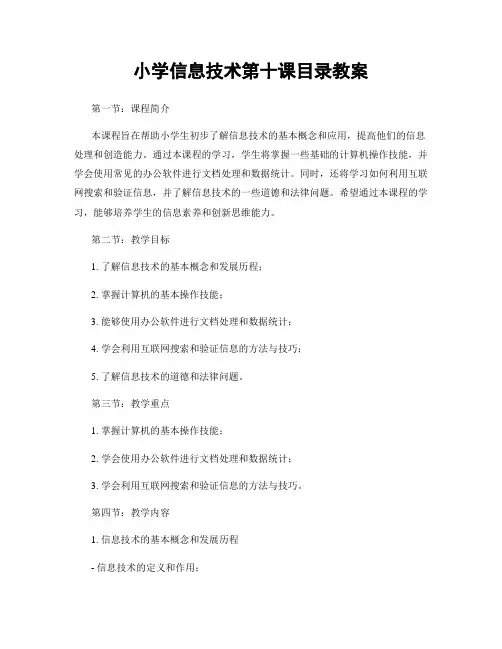 小学信息技术第十课目录教案

第一节：课程简介

本课程旨在帮助小学生初步了解信息技术的基本概念和应用，提高他们的信息处理和创造能力。通过本课程的学习，学生将掌握一些基础的计算机操作技能，并学会使用常见的办公软件进行文档处理和数据统计。同时，还将学习如何利用互联网搜索和验证信息，并了解信息技术的一些道德和法律问题。希望通过本课程的学习，能够培养学生的信息素养和创新思维能力。

第二节：教学目标

1. 了解信息技术的基本概念和发展历程；

2. 掌握计算机的基本操作技能；

3. 能够使用办公软件进行文档处理和数据统计；

4. 学会利用互联网搜索和验证信息的方法与技巧；

5. 了解信息技术的道德和法律问题。

第三节：教学重点

1. 掌握计算机的基本操作技能；

2. 学会使用办公软件进行文档处理和数据统计；

3. 学会利用互联网搜索和验证信息的方法与技巧。

第四节：教学内容

1. 信息技术的基本概念和发展历程

- 信息技术的定义和作用；